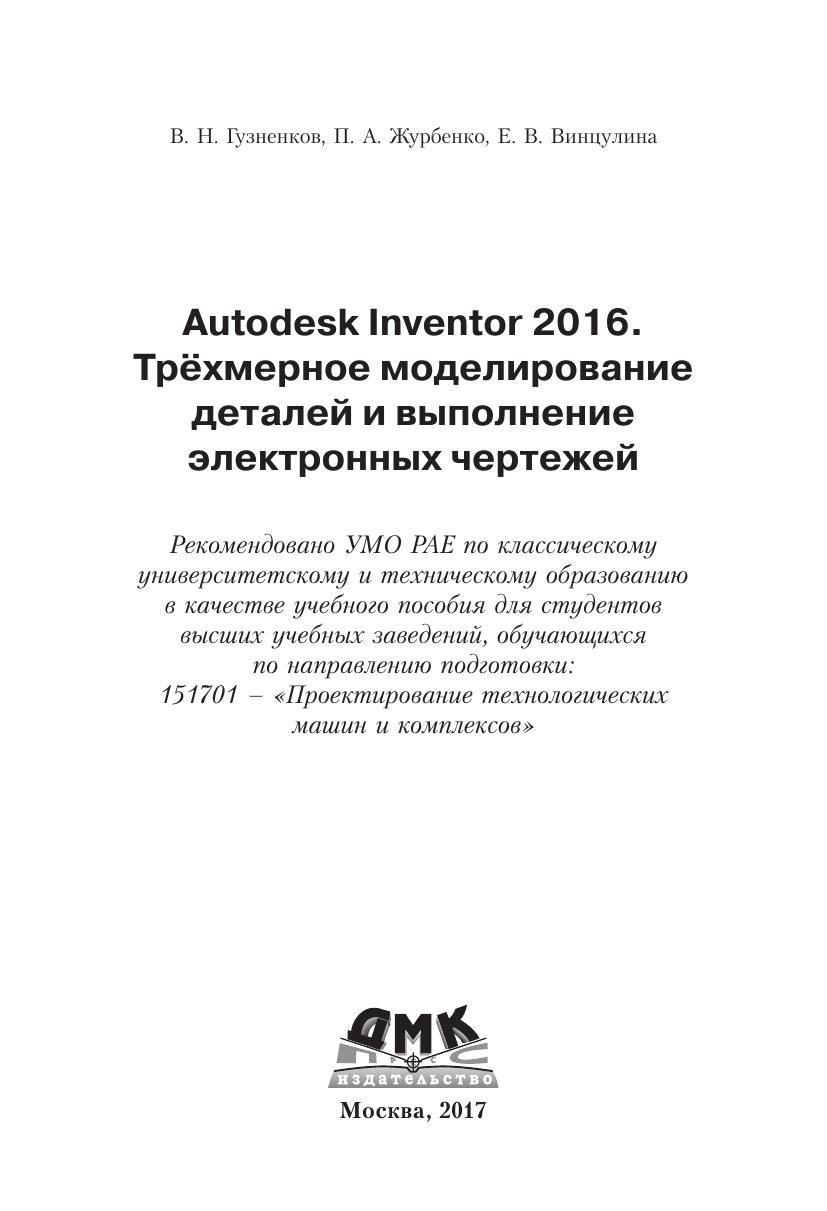 В. Н. Гузненков, П. А. Журбенко, Е. В. Винцулина

Autodesk Inventor 2016. Трёхмерное моделирование деталей и выполнение электронных чертежей

Рекомендовано УМО РАЕ по классическому университетскому и техническому образованию в качестве учебного пособия для студентов высших учебных заведений, обучающихся по направлению подготовки: 151701 – «Проектирование технологических машин и комплексов»

ДМК ПРЕСС
ИЗДАТЕЛЬСТВО

Москва, 2017